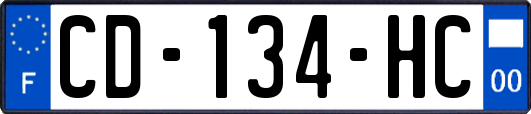 F
CD-134-HC
00